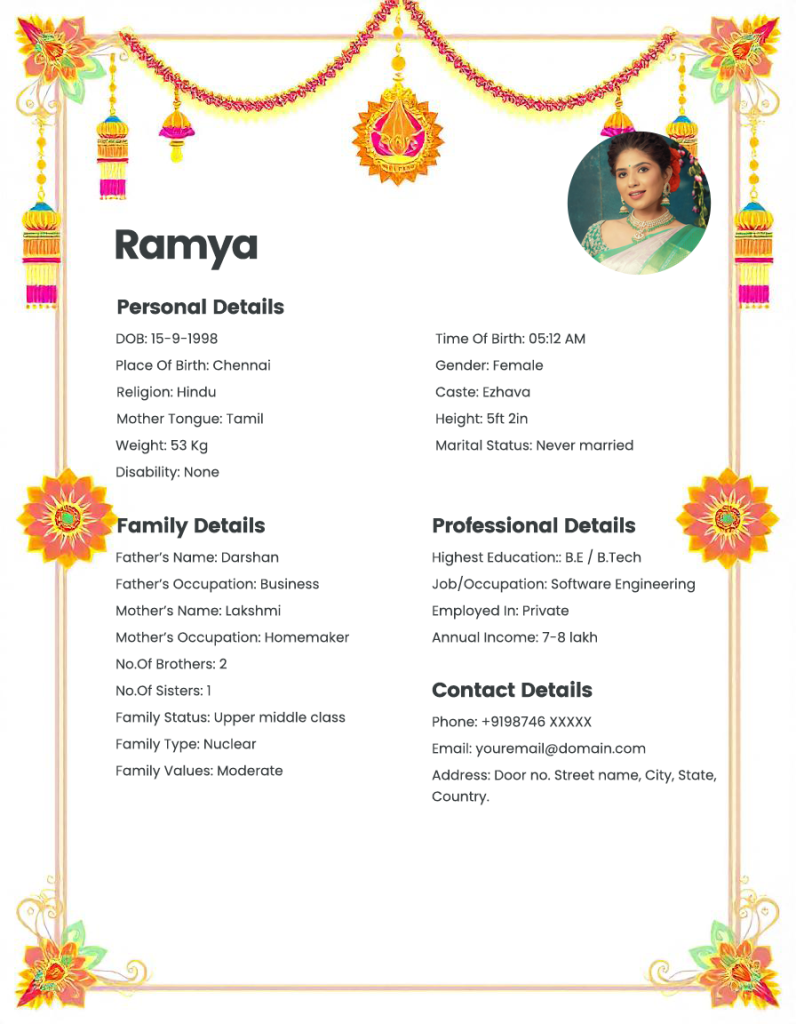 Ramya

Personal Details

DOB: 15-9-1998

Place Of Birth: Chennai

Religion: Hindu

Mother Tongue: Tamil

Weight: 53 Kg

Disability: None

Time Of Birth: 05:12 AM

Gender: Female

Caste: Ezhava

Height: 5ft 2in

Marital Status: Never married

Family Details

Father's Name: Darshan

Father's Occupation: Business

Mother's Name: Lakshmi

Mother's Occupation: Homemaker

No.Of Brothers: 2

No.Of Sisters: 1

Family Status: Upper middle class

Family Type: Nuclear

Family Values: Moderate

Professional Details

Highest Education:: B.E / B.Tech

Job/Occupation: Software Engineering

Employed In: Private

Annual Income: 7-8 lakh

Contact Details

Phone: +9198746 XXXXX

Email: youremail@domain.com

Address: Door no. Street name, City, State, Country.